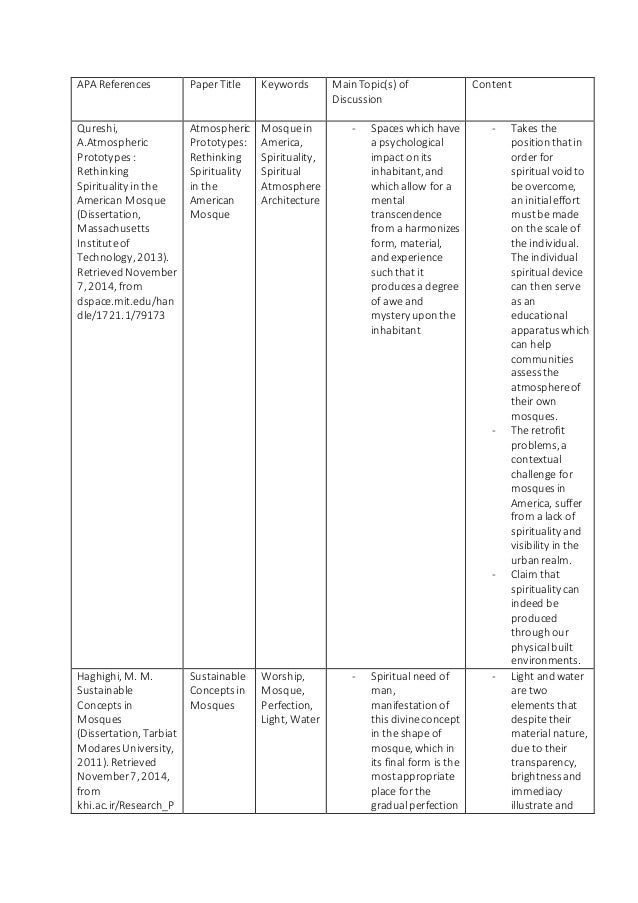 | APA References | Paper Title | Keywords | Main Topic(s) of Discussion | Content |
|---|---|---|---|---|
| Qureshi, A.Atmospheric Prototypes : Rethinking Spirituality in the American Mosque (Dissertation, Massachusetts Institute of Technology, 2013). Retrieved November 7, 2014, from dspace.mit.edu/handle/1721.1/79173 | Atmospheric Prototypes: Rethinking Spirituality in the American Mosque | Mosque in America, Spirituality, Spiritual Atmosphere Architecture | - Spaces which have a psychological impact on its inhabitant, and which allow for a mental transcendence from a harmonizes form, material, and experience such that it produces a degree of awe and mystery upon the inhabitant | - Takes the position that in order for spiritual void to be overcome, an initial effort must be made on the scale of the individual. The individual spiritual device can then serve as an educational apparatus which can help communities assess the atmosphere of their own mosques. - The retrofit problems, a contextual challenge for mosques in America, suffer from a lack of spirituality and visibility in the urban realm. - Claim that spirituality can indeed be produced through our physical built environments. |
| Haghighi, M. M. Sustainable Concepts in Mosques (Dissertation, Tarbiat Modares University, 2011). Retrieved November 7, 2014, from khi.ac.ir/Research_P | Sustainable Concepts in Mosques | Worship, Mosque, Perfection, Light, Water | - Spiritual need of man, manifestation of this divine concept in the shape of mosque, which in its final form is the most appropriate place for the gradual perfection | - Light and water are two elements that despite their material nature, due to their transparency, brightness and immediacy illustrate and |